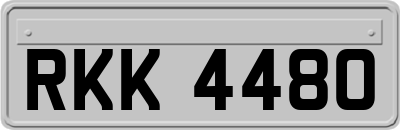 RKK 4480